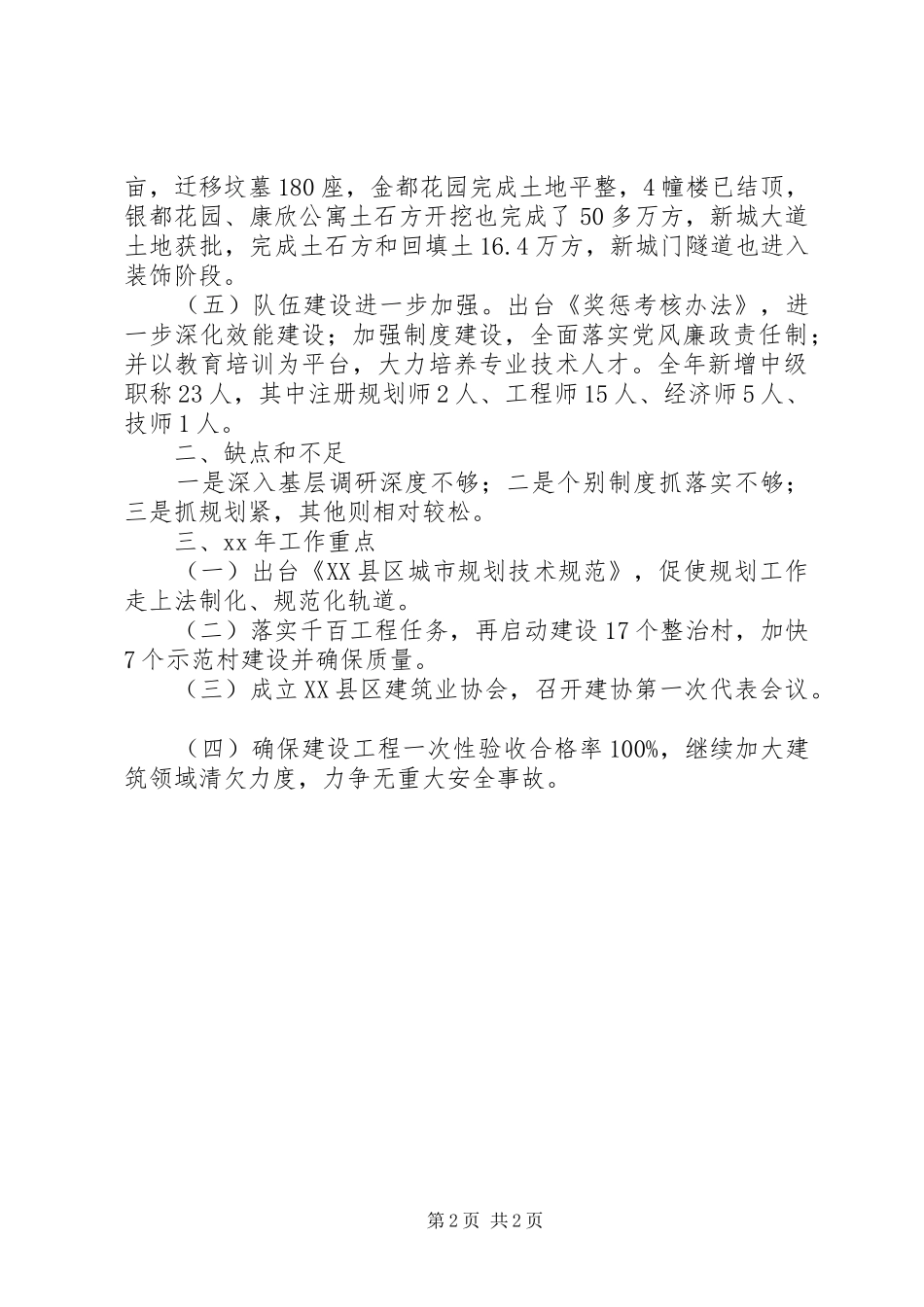 亩，迁移坟墓180座，金都花园完成土地平整，4幢楼已结顶，银都花园、康欣公寓土石方开挖也完成了50多万方，新城大道土地获批，完成土石方和回填土16.4万方，新城门隧道也进入装饰阶段。

（五）队伍建设进一步加强。出台《奖惩考核办法》，进一步深化效能建设；加强制度建设，全面落实党风廉政责任制；并以教育培训为平台，大力培养专业技术人才。全年新增中级职称23人，其中注册规划师2人、工程师15人、经济师5人、技师1人。

二、缺点和不足

一是深入基层调研深度不够；二是个别制度抓落实不够；三是抓规划紧，其他则相对较松。

三、xx年工作重点

（一）出台《XX县区城市规划技术规范》，促使规划工作走上法制化、规范化轨道。

（二）落实千百工程任务，再启动建设17个整治村，加快7个示范村建设并确保质量。

（三）成立XX县区建筑业协会，召开建协第一次代表会议。

（四）确保建设工程一次性验收合格率100%，继续加大建筑领域清欠力度，力争无重大安全事故。

第2页 共2页